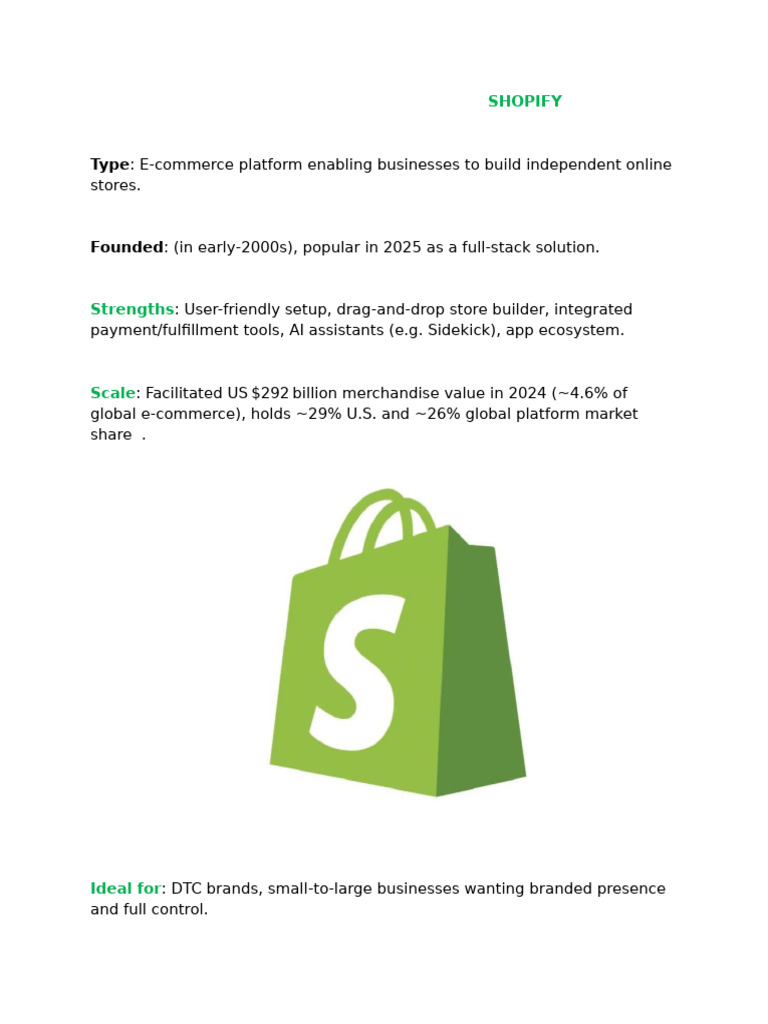 SHOPIFY

Type: E-commerce platform enabling businesses to build independent online stores.

Founded: (in early-2000s), popular in 2025 as a full-stack solution.

Strengths: User-friendly setup, drag-and-drop store builder, integrated payment/fulfillment tools, AI assistants (e.g. Sidekick), app ecosystem.

Scale: Facilitated US $292 billion merchandise value in 2024 (~4.6% of global e-commerce), holds ~29% U.S. and ~26% global platform market share .

Ideal for: DTC brands, small-to-large businesses wanting branded presence and full control.